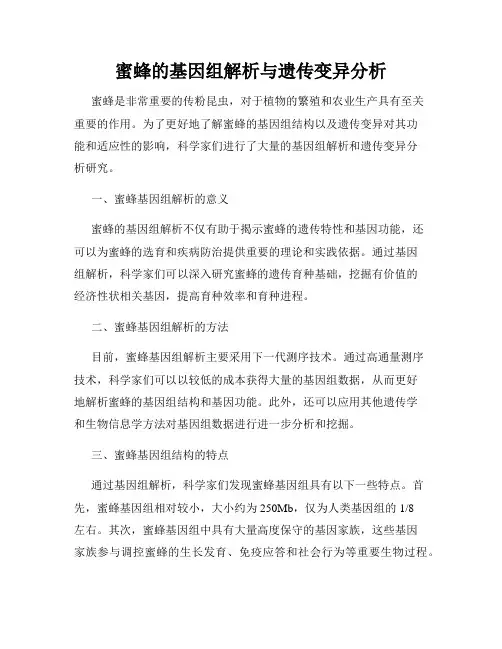 蜜蜂的基因组解析与遗传变异分析

蜜蜂是非常重要的传粉昆虫，对于植物的繁殖和农业生产具有至关重要的作用。为了更好地了解蜜蜂的基因组结构以及遗传变异对其功能和适应性的影响，科学家们进行了大量的基因组解析和遗传变异分析研究。

一、蜜蜂基因组解析的意义

蜜蜂的基因组解析不仅有助于揭示蜜蜂的遗传特性和基因功能，还可以为蜜蜂的选育和疾病防治提供重要的理论和实践依据。通过基因组解析，科学家们可以深入研究蜜蜂的遗传育种基础，挖掘有价值的经济性状相关基因，提高育种效率和育种进程。

二、蜜蜂基因组解析的方法

目前，蜜蜂基因组解析主要采用下一代测序技术。通过高通量测序技术，科学家们可以以较低的成本获得大量的基因组数据，从而更好地解析蜜蜂的基因组结构和基因功能。此外，还可以应用其他遗传学和生物信息学方法对基因组数据进行进一步分析和挖掘。

三、蜜蜂基因组结构的特点

通过基因组解析，科学家们发现蜜蜂基因组具有以下一些特点。首先，蜜蜂基因组相对较小，大小约为 250Mb，仅为人类基因组的 1/8 左右。其次，蜜蜂基因组中具有大量高度保守的基因家族，这些基因家族参与调控蜜蜂的生长发育、免疫应答和社会行为等重要生物过程。